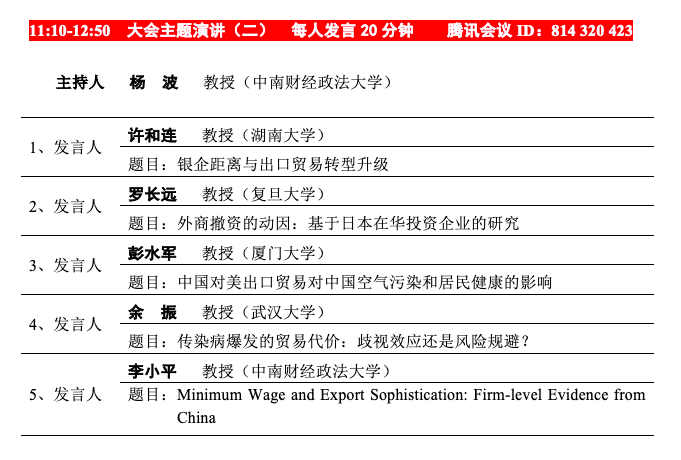 11:10-12:50 大会主题演讲（二） 每人发言 20 分钟 腾讯会议 ID：814 320 423

主持人 杨 波 教授（中南财经政法大学）

| | |
|---|---|
| 1、发言人 | 许和连 教授（湖南大学） |
| | 题目：银企距离与出口贸易转型升级 |
| 2、发言人 | 罗长远 教授（复旦大学） |
| | 题目：外商撤资的动因：基于日本在华投资企业的研究 |
| 3、发言人 | 彭水军 教授（厦门大学） |
| | 题目：中国对美出口贸易对中国空气污染和居民健康的影响 |
| 4、发言人 | 余 振 教授（武汉大学） |
| | 题目：传染病爆发的贸易代价：歧视效应还是风险规避？ |
| 5、发言人 | 李小平 教授（中南财经政法大学） |
| | 题目：Minimum Wage and Export Sophistication: Firm-level Evidence from China |